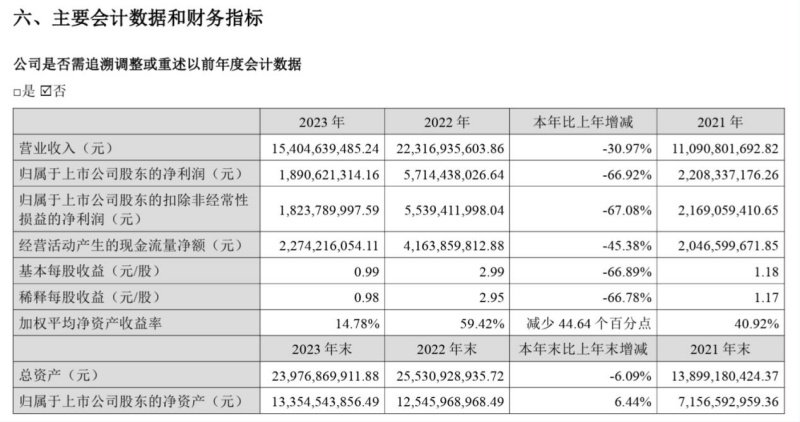 六、主要会计数据和财务指标

公司是否需追溯调整或重述以前年度会计数据

□是 ☑否

| | 2023 年 | 2022 年 | 本年比上年增减 | 2021 年 |
|---|---|---|---|---|
| 营业收入（元） | 15,404,639,485.24 | 22,316,935,603.86 | -30.97% | 11,090,801,692.82 |
| 归属于上市公司股东的净利润（元） | 1,890,621,314.16 | 5,714,438,026.64 | -66.92% | 2,208,337,176.26 |
| 归属于上市公司股东的扣除非经常性损益的净利润（元） | 1,823,789,997.59 | 5,539,411,998.04 | -67.08% | 2,169,059,410.65 |
| 经营活动产生的现金流量净额（元） | 2,274,216,054.11 | 4,163,859,812.88 | -45.38% | 2,046,599,671.85 |
| 基本每股收益（元/股） | 0.99 | 2.99 | -66.89% | 1.18 |
| 稀释每股收益（元/股） | 0.98 | 2.95 | -66.78% | 1.17 |
| 加权平均净资产收益率 | 14.78% | 59.42% | 减少 44.64 个百分点 | 40.92% |
| | 2023 年末 | 2022 年末 | 本年末比上年末增减 | 2021 年末 |
| 总资产（元） | 23,976,869,911.88 | 25,530,928,935.72 | -6.09% | 13,899,180,424.37 |
| 归属于上市公司股东的净资产（元） | 13,354,543,856.49 | 12,545,968,968.49 | 6.44% | 7,156,592,959.36 |